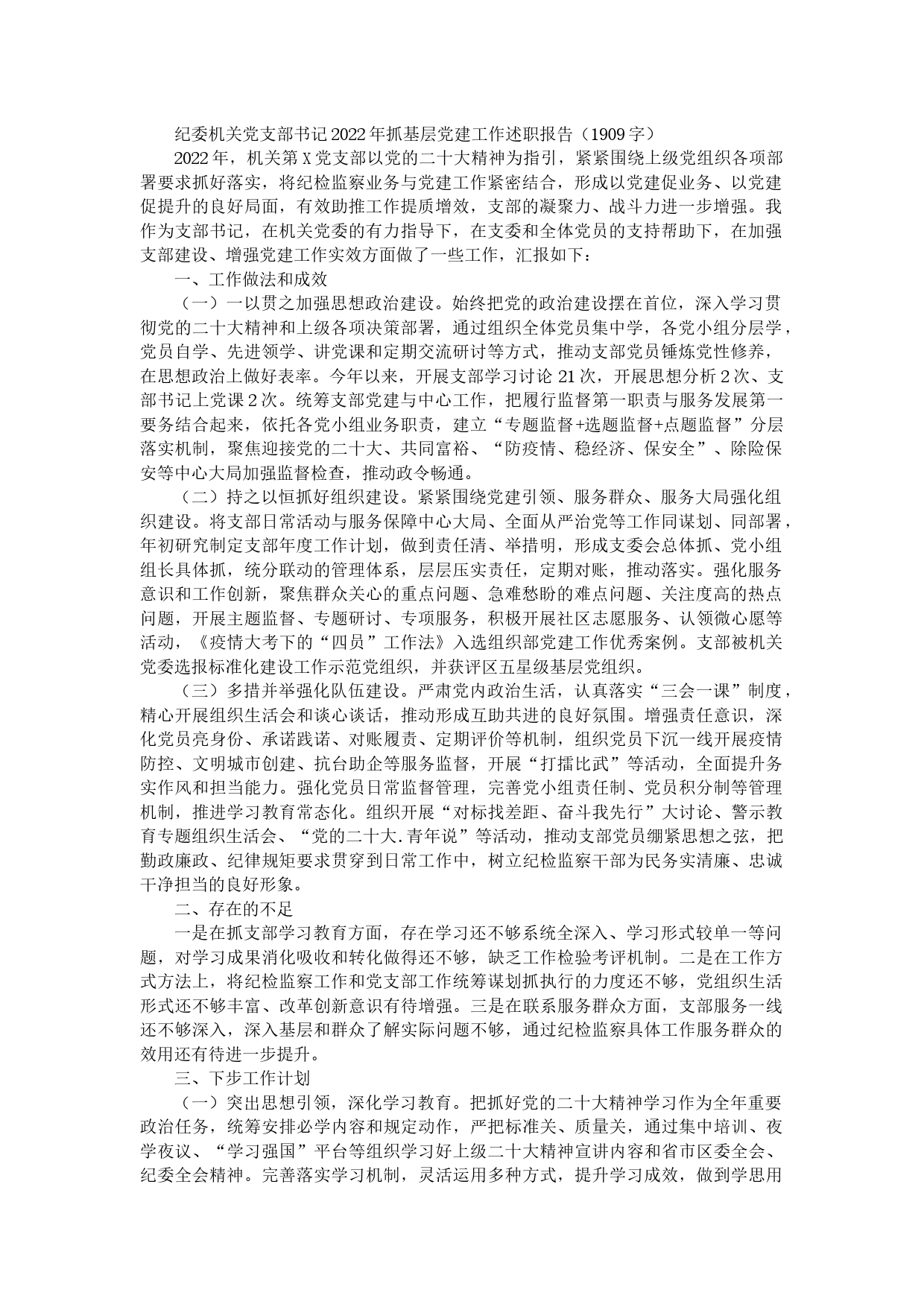 纪委机关党支部书记2022年抓基层党建工作述职报告（1909字）

2022年，机关第X党支部以党的二十大精神为指引，紧紧围绕上级党组织各项部署要求抓好落实，将纪检监察业务与党建工作紧密结合，形成以党建促业务、以党建促提升的良好局面，有效助推工作提质增效，支部的凝聚力、战斗力进一步增强。我作为支部书记，在机关党委的有力指导下，在支委和全体党员的支持帮助下，在加强支部建设、增强党建工作实效方面做了一些工作，汇报如下：

一、工作做法和成效

（一）一以贯之加强思想政治建设。始终把党的政治建设摆在首位，深入学习贯彻党的二十大精神和上级各项决策部署，通过组织全体党员集中学，各党小组分层学，党员自学、先进领学、讲党课和定期交流研讨等方式，推动支部党员锤炼党性修养，在思想政治上做好表率。今年以来，开展支部学习讨论21次，开展思想分析2次、支部书记上党课2次。统筹支部党建与中心工作，把履行监督第一职责与服务发展第一要务结合起来，依托各党小组业务职责，建立“专题监督+选题监督+点题监督”分层落实机制，聚焦迎接党的二十大、共同富裕、“防疫情、稳经济、保安全”、除险保安等中心大局加强监督检查，推动政令畅通。

（二）持之以恒抓好组织建设。紧紧围绕党建引领、服务群众、服务大局强化组织建设。将支部日常活动与服务保障中心大局、全面从严治党等工作同谋划、同部署，年初研究制定支部年度工作计划，做到责任清、举措明，形成支委会总体抓、党小组组长具体抓，统分联动的管理体系，层层压实责任，定期对账，推动落实。强化服务意识和工作创新，聚焦群众关心的重点问题、急难愁盼的难点问题、关注度高的热点问题，开展主题监督、专题研讨、专项服务，积极开展社区志愿服务、认领微心愿等活动，《疫情大考下的“四员”工作法》入选组织部党建工作优秀案例。支部被机关党委选报标准化建设工作示范党组织，并获评区五星级基层党组织。

（三）多措并举强化队伍建设。严肃党内政治生活，认真落实“三会一课”制度，精心开展组织生活会和谈心谈话，推动形成互助共进的良好氛围。增强责任意识，深化党员亮身份、承诺践诺、对账履责、定期评价等机制，组织党员下沉一线开展疫情防控、文明城市创建、抗台助企等服务监督，开展“打擂比武”等活动，全面提升务实作风和担当能力。强化党员日常监督管理，完善党小组责任制、党员积分制等管理机制，推进学习教育常态化。组织开展“对标找差距、奋斗我先行”大讨论、警示教育专题组织生活会、“党的二十大.青年说”等活动，推动支部党员绷紧思想之弦，把勤政廉政、纪律规矩要求贯穿到日常工作中，树立纪检监察干部为民务实清廉、忠诚干净担当的良好形象。

二、存在的不足

一是在抓支部学习教育方面，存在学习还不够系统全深入、学习形式较单一等问题，对学习成果消化吸收和转化做得还不够，缺乏工作检验考评机制。二是在工作方式方法上，将纪检监察工作和党支部工作统筹谋划抓执行的力度还不够，党组织生活形式还不够丰富、改革创新意识有待增强。三是在联系服务群众方面，支部服务一线还不够深入，深入基层和群众了解实际问题不够，通过纪检监察具体工作服务群众的效用还有待进一步提升。

三、下步工作计划

（一）突出思想引领，深化学习教育。把抓好党的二十大精神学习作为全年重要政治任务，统筹安排必学内容和规定动作，严把标准关、质量关，通过集中培训、夜学夜议、“学习强国”平台等组织学习好上级二十大精神宣讲内容和省市区委全会、纪委全会精神。完善落实学习机制，灵活运用多种方式，提升学习成效，做到学思用